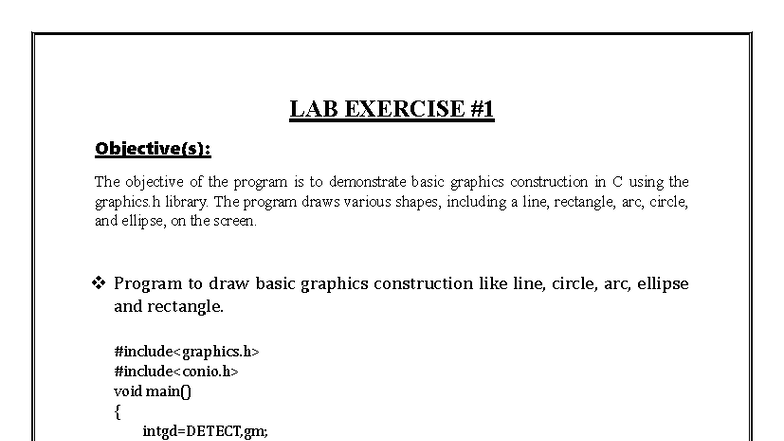 LAB EXERCISE #1

Objective(s):

The objective of the program is to demonstrate basic graphics construction in C using the graphics.h library. The program draws various shapes, including a line, rectangle, arc, circle, and ellipse, on the screen.

❖ Program to draw basic graphics construction like line, circle, arc, ellipse and rectangle.

#include<graphics.h>
#include<conio.h>
void main()
{
intgd=DETECT,gm;